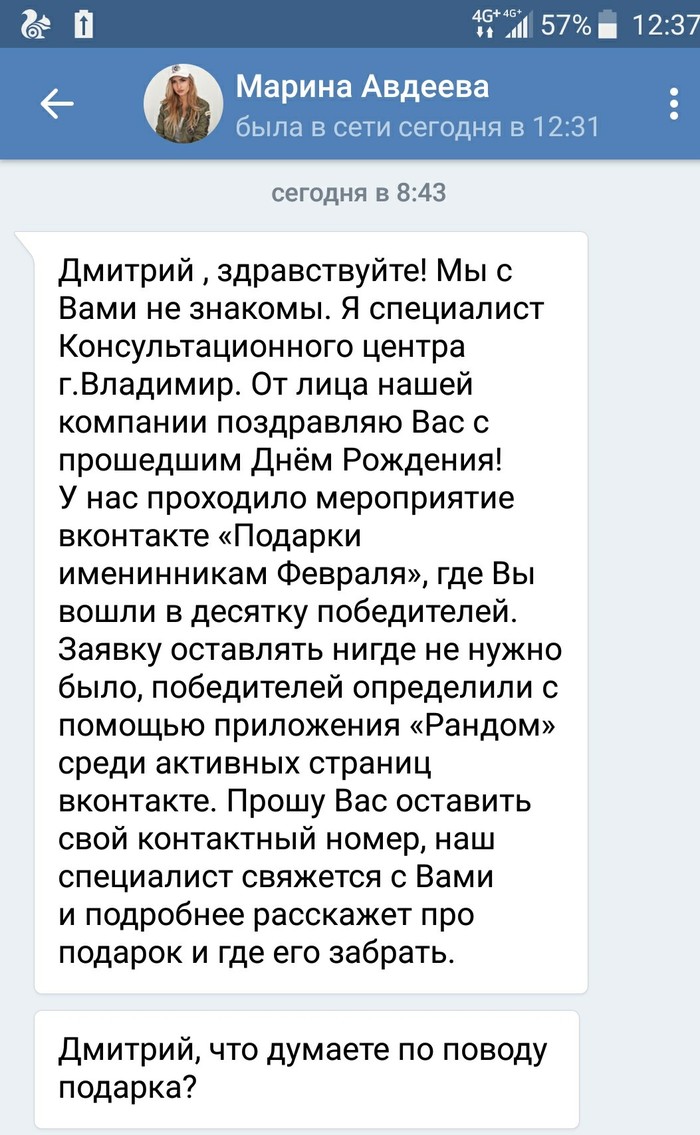 4G+ 4G+ 57% 12:37

Марина Авдеева
была в сети сегодня в 12:31

сегодня в 8:43

Дмитрий , здравствуйте! Мы с Вами не знакомы. Я специалист Консультационного центра г.Владимир. От лица нашей компании поздравляю Вас с прошедшим Днём Рождения!
У нас проходило мероприятие вконтакте «Подарки именинникам Февраля», где Вы вошли в десятку победителей. Заявку оставлять нигде не нужно было, победителей определили с помощью приложения «Рандом» среди активных страниц вконтакте. Прошу Вас оставить свой контактный номер, наш специалист свяжется с Вами и подробнее расскажет про подарок и где его забрать.

Дмитрий, что думаете по поводу подарка?